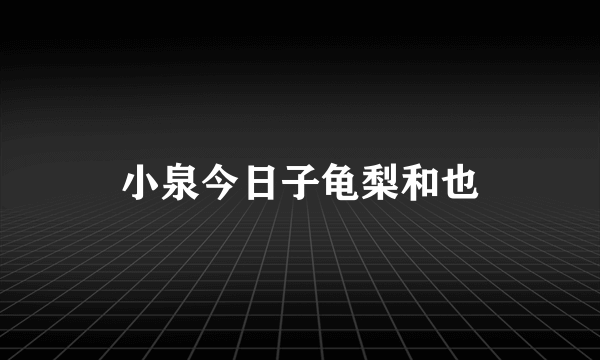 小泉今日子龟梨和也